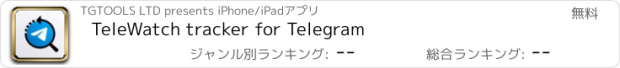 TGTOOLS LTD presents iPhone/iPadアプリ

無料

TeleWatch tracker for Telegram

ジャンル別ランキング: --

総合ランキング: --